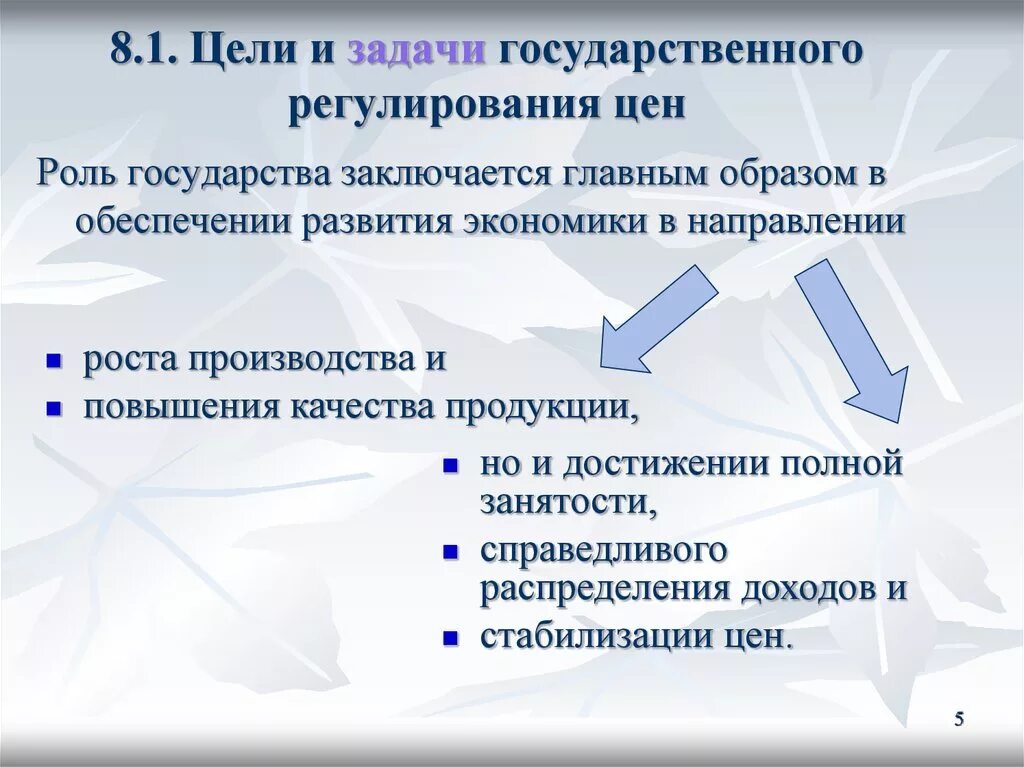 8.1. Цели и задачи государственного регулирования цен

Роль государства заключается главным образом в обеспечении развития экономики в направлении

- роста производства и
- повышения качества продукции,

- но и достижении полной занятости,
- справедливого распределения доходов и
- стабилизации цен.

5